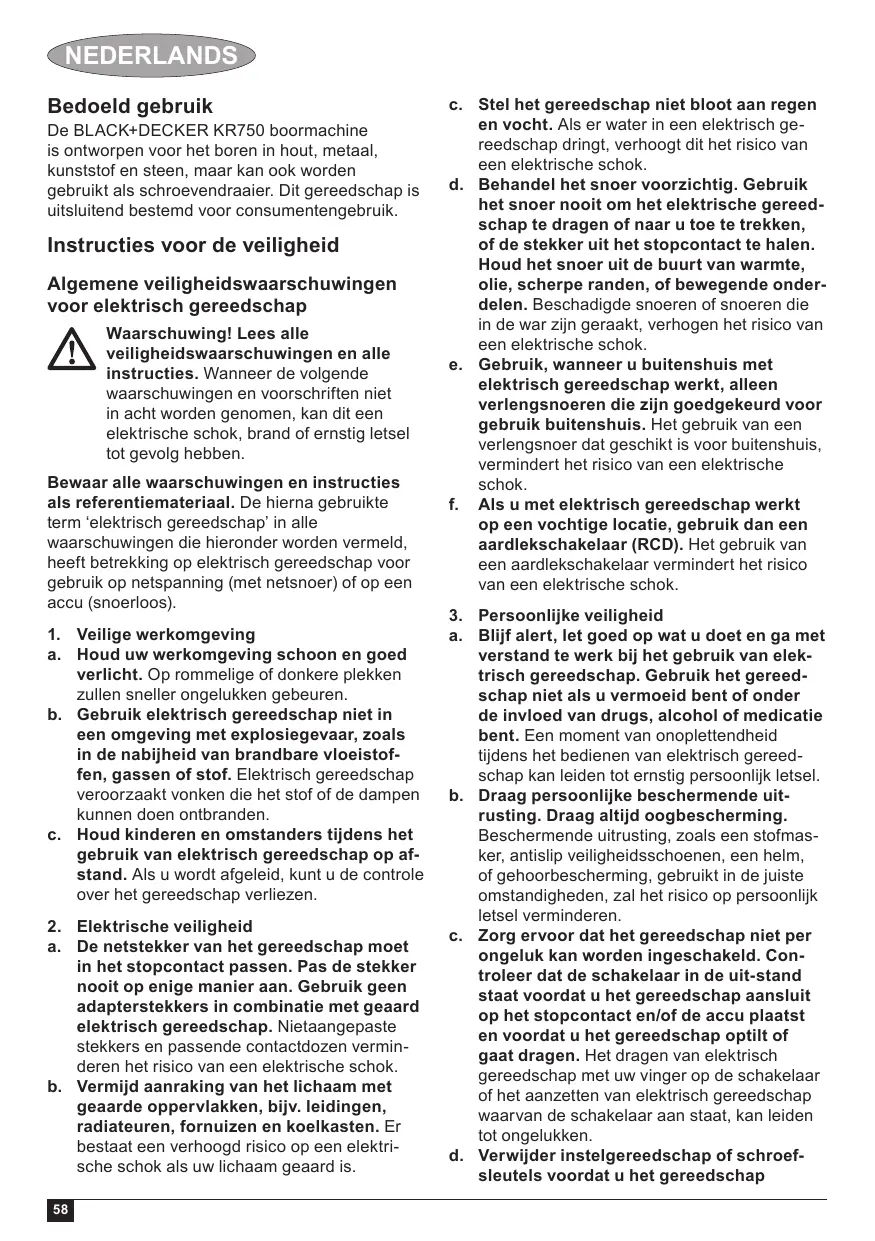 NEDERLANDS

Bedoeld gebruik
De BLACK+DECKER KR750 boormachine is ontworpen voor het boren in hout, metaal, kunststof en steen, maar kan ook worden gebruikt als schroevendraaier. Dit gereedschap is uitsluitend bestemd voor consumentengebruik.

Instructies voor de veiligheid

Algemene veiligheidswaarschuwingen voor elektrisch gereedschap

Waarschuwing! Lees alle veiligheidswaarschuwingen en alle instructies. Wanneer de volgende waarschuwingen en voorschriften niet in acht worden genomen, kan dit een elektrische schok, brand of ernstig letsel tot gevolg hebben.

Bewaar alle waarschuwingen en instructies als referentiemateriaal. De hierna gebruikte term 'elektrisch gereedschap' in alle waarschuwingen die hieronder worden vermeld, heeft betrekking op elektrisch gereedschap voor gebruik op netspanning (met netsnoer) of op een accu (snoerloos).

1. Veilige werkomgeving
a. Houd uw werkomgeving schoon en goed verlicht. Op rommelige of donkere plekken zullen sneller ongelukken gebeuren.
b. Gebruik elektrisch gereedschap niet in een omgeving met explosiegevaar, zoals in de nabijheid van brandbare vloeistoffen, gassen of stof. Elektrisch gereedschap veroorzaakt vonken die het stof of de dampen kunnen doen ontbranden.
c. Houd kinderen en omstanders tijdens het gebruik van elektrisch gereedschap op afstand. Als u wordt afgeleid, kunt u de controle over het gereedschap verliezen.

2. Elektrische veiligheid
a. De netstekker van het gereedschap moet in het stopcontact passen. Pas de stekker nooit op enige manier aan. Gebruik geen adapterstekkers in combinatie met geaard elektrisch gereedschap. Nietaangepaste stekkers en passende contactdozen verminderen het risico van een elektrische schok.
b. Vermijd aanraking van het lichaam met geaarde oppervlakken, bijv. leidingen, radiateuren, fornuizen en koelkasten. Er bestaat een verhoogd risico op een elektrische schok als uw lichaam geaard is.

c. Stel het gereedschap niet bloot aan regen en vocht. Als er water in een elektrisch gereedschap dringt, verhoogt dit het risico van een elektrische schok.
d. Behandel het snoer voorzichtig. Gebruik het snoer nooit om het elektrische gereedschap te dragen of naar u toe te trekken, of de stekker uit het stopcontact te halen. Houd het snoer uit de buurt van warmte, olie, scherpe randen, of bewegende onderdelen. Beschadigde snoeren of snoeren die in de war zijn geraakt, verhogen het risico van een elektrische schok.
e. Gebruik, wanneer u buitenshuis met elektrisch gereedschap werkt, alleen verlengsnoeren die zijn goedgekeurd voor gebruik buitenshuis. Het gebruik van een verlengsnoer dat geschikt is voor buitenshuis, vermindert het risico van een elektrische schok.
f. Als u met elektrisch gereedschap werkt op een vochtige locatie, gebruik dan een aardlekschakelaar (RCD). Het gebruik van een aardlekschakelaar vermindert het risico van een elektrische schok.

3. Persoonlijke veiligheid
a. Blijf alert, let goed op wat u doet en ga met verstand te werk bij het gebruik van elektrisch gereedschap. Gebruik het gereedschap niet als u vermoeid bent of onder de invloed van drugs, alcohol of medicatie bent. Een moment van onoplettendheid tijdens het bedienen van elektrisch gereedschap kan leiden tot ernstig persoonlijk letsel.
b. Draag persoonlijke beschermende uitrusting. Draag altijd oogbescherming. Beschermende uitrusting, zoals een stofmasker, antislip veiligheidsschoenen, een helm, of gehoorbescherming, gebruikt in de juiste omstandigheden, zal het risico op persoonlijk letsel verminderen.
c. Zorg ervoor dat het gereedschap niet per ongeluk kan worden ingeschakeld. Controleer dat de schakelaar in de uit-stand staat voordat u het gereedschap aansluit op het stopcontact en/of de accu plaatst en voordat u het gereedschap optilt of gaat dragen. Het dragen van elektrisch gereedschap met uw vinger op de schakelaar of het aanzetten van elektrisch gereedschap waarvan de schakelaar aan staat, kan leiden tot ongelukken.
d. Verwijder instelgereedschap of schroefsleutels voordat u het gereedschap

58